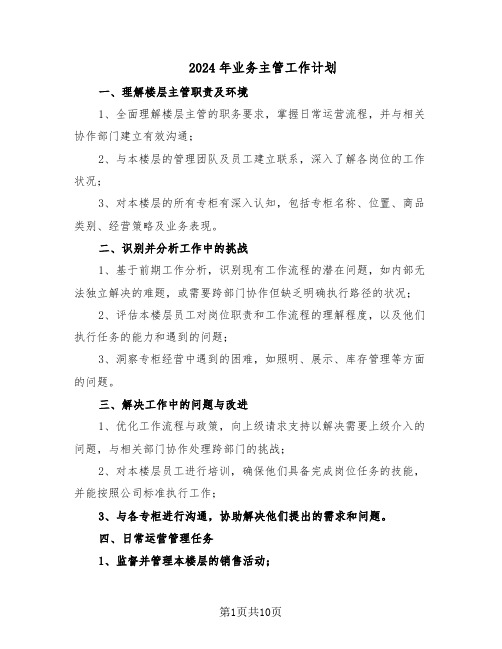 2024年业务主管工作计划

一、理解楼层主管职责及环境

1、全面理解楼层主管的职务要求，掌握日常运营流程，并与相关协作部门建立有效沟通；

2、与本楼层的管理团队及员工建立联系，深入了解各岗位的工作状况；

3、对本楼层的所有专柜有深入认知，包括专柜名称、位置、商品类别、经营策略及业务表现。

二、识别并分析工作中的挑战

1、基于前期工作分析，识别现有工作流程的潜在问题，如内部无法独立解决的难题，或需要跨部门协作但缺乏明确执行路径的状况；

2、评估本楼层员工对岗位职责和工作流程的理解程度，以及他们执行任务的能力和遇到的问题；

3、洞察专柜经营中遇到的困难，如照明、展示、库存管理等方面的问题。

三、解决工作中的问题与改进

1、优化工作流程与政策，向上级请求支持以解决需要上级介入的问题，与相关部门协作处理跨部门的挑战；

2、对本楼层员工进行培训，确保他们具备完成岗位任务的技能，并能按照公司标准执行工作；

3、与各专柜进行沟通，协助解决他们提出的需求和问题。

四、日常运营管理任务

1、监督并管理本楼层的销售活动；

第1页共10页